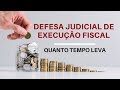 DEFESA JUDICIAL DE EXECUÇÃO FISCAL

QUANTO TEMPO LEVA